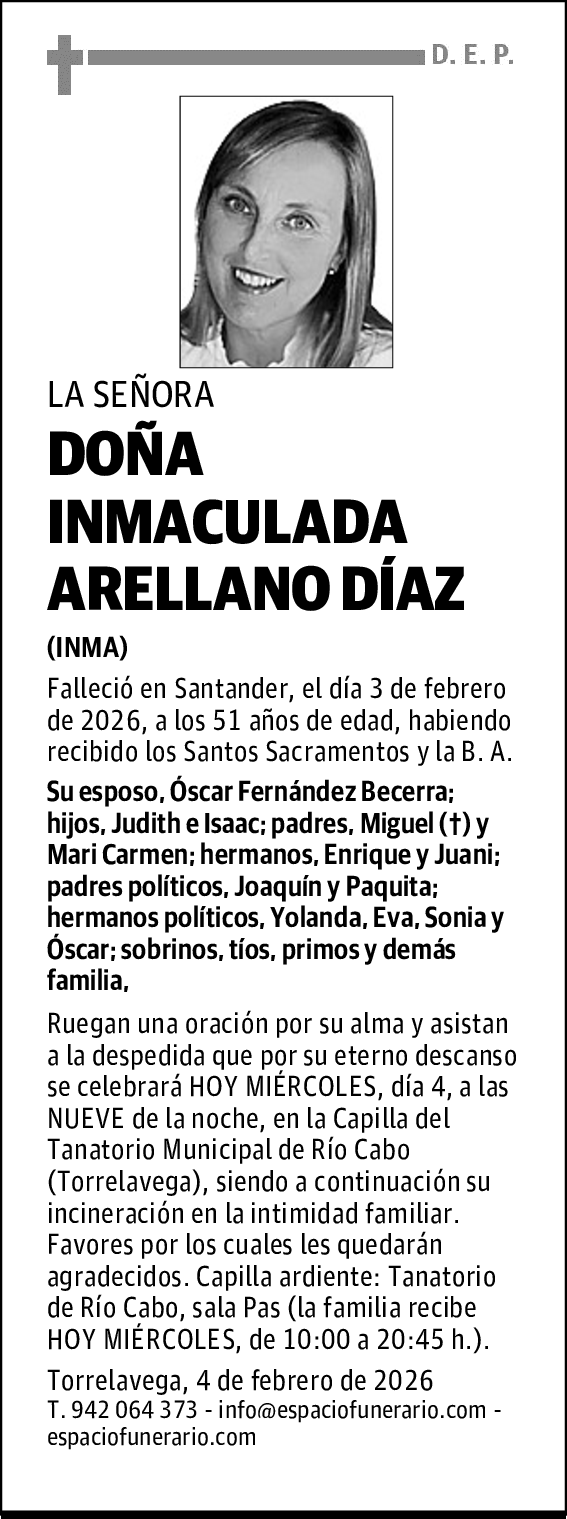 D. E. P.

LA SEÑORA

DOÑA INMACULADA ARELLANO DÍAZ

(INMA)

Falleció en Santander, el día 3 de febrero de 2026, a los 51 años de edad, habiendo recibido los Santos Sacramentos y la B. A.

Su esposo, Óscar Fernández Becerra; hijos, Judith e Isaac; padres, Miguel (†) y Mari Carmen; hermanos, Enrique y Juani; padres políticos, Joaquín y Paquita; hermanos políticos, Yolanda, Eva, Sonia y Óscar; sobrinos, tíos, primos y demás familia,

Ruegan una oración por su alma y asistan a la despedida que por su eterno descanso se celebrará HOY MIÉRCOLES, día 4, a las NUEVE de la noche, en la Capilla del Tanatorio Municipal de Río Cabo (Torrelavega), siendo a continuación su incineración en la intimidad familiar. Favores por los cuales les quedarán agradecidos. Capilla ardiente: Tanatorio de Río Cabo, sala Pas (la familia recibe HOY MIÉRCOLES, de 10:00 a 20:45 h.).

Torrelavega, 4 de febrero de 2026
T. 942 064 373 - info@espaciofunerario.com - espaciofunerario.com